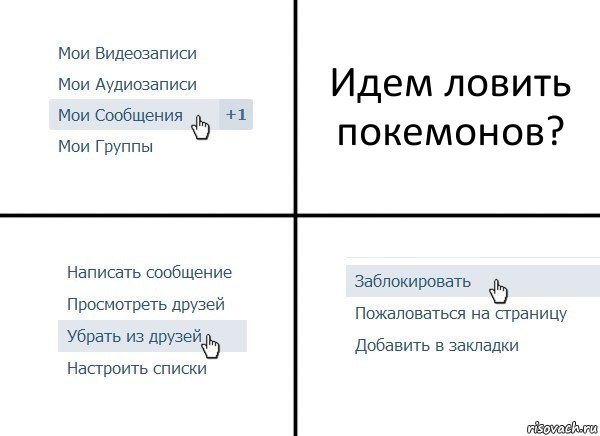 Мои Видеозаписи
Мои Аудиозаписи
Мои Сообщения +1
Мои Группы

Идем ловить покемонов?

Написать сообщение
Просмотреть друзей
Убрать из друзей
Настроить списки

Заблокировать
Пожаловаться на страницу
Добавить в закладки

risovach.ru